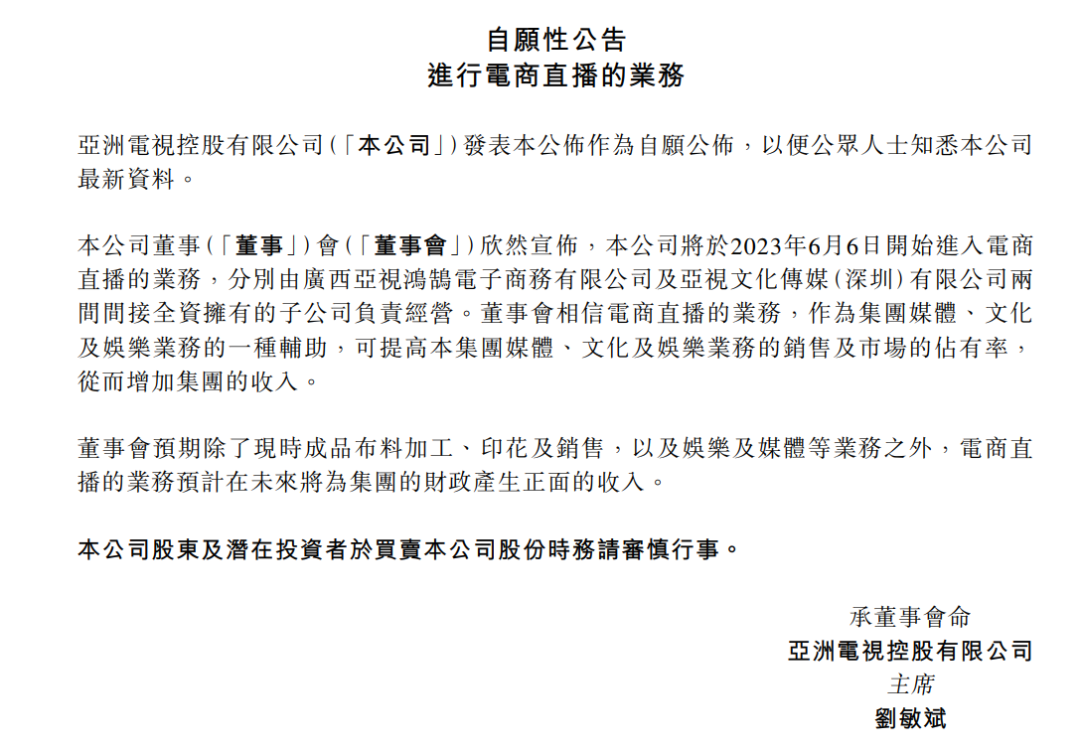 自願性公告
進行電商直播的業務

亞洲電視控股有限公司(「本公司」)發表本公佈作為自願公佈，以便公眾人士知悉本公司最新資料。

本公司董事(「董事」)會(「董事會」)欣然宣佈，本公司將於2023年6月6日開始進入電商直播的業務，分別由廣西亞視鴻鵠電子商務有限公司及亞視文化傳媒(深圳)有限公司兩間間接全資擁有的子公司負責經營。董事會相信電商直播的業務，作為集團媒體、文化及娛樂業務的一種輔助，可提高本集團媒體、文化及娛樂業務的銷售及市場的佔有率，從而增加集團的收入。

董事會預期除了現時成品布料加工、印花及銷售，以及娛樂及媒體等業務之外，電商直播的業務預計在未來將為集團的財政產生正面的收入。

本公司股東及潛在投資者於買賣本公司股份時務請審慎行事。

承董事會命
亞洲電視控股有限公司
主席
劉敏斌